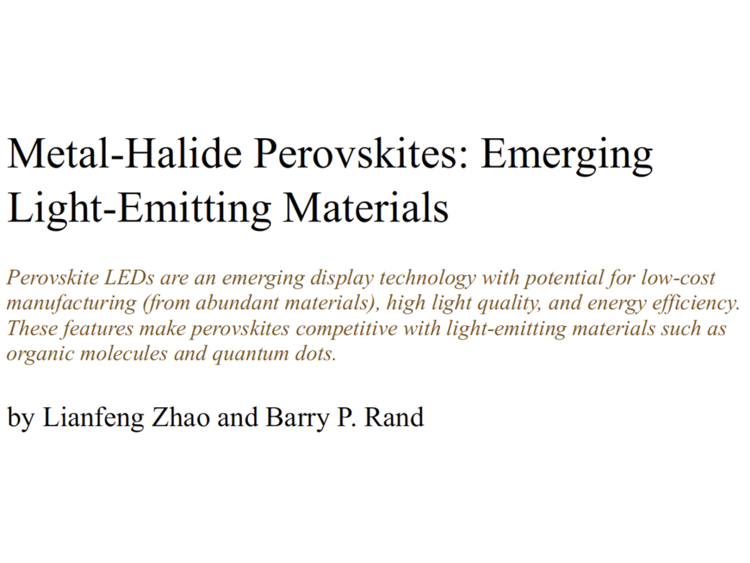 Metal-Halide Perovskites: Emerging Light-Emitting Materials

Perovskite LEDs are an emerging display technology with potential for low-cost manufacturing (from abundant materials), high light quality, and energy efficiency. These features make perovskites competitive with light-emitting materials such as organic molecules and quantum dots.

by Lianfeng Zhao and Barry P. Rand